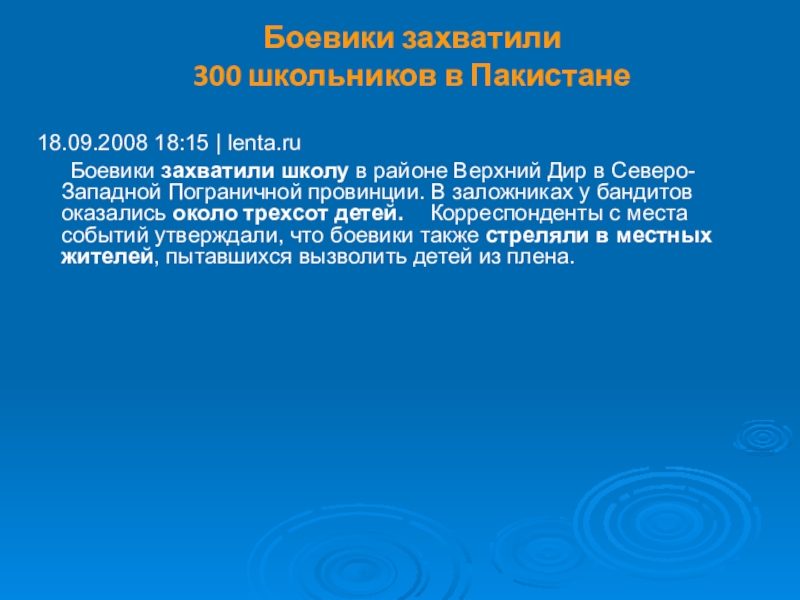 Боевики захватили
300 школьников в Пакистане

18.09.2008 18:15 | lenta.ru

Боевики захватили школу в районе Верхний Дир в Северо-Западной Пограничной провинции. В заложниках у бандитов оказались около трехсот детей. Корреспонденты с места событий утверждали, что боевики также стреляли в местных жителей, пытавшихся вызволить детей из плена.